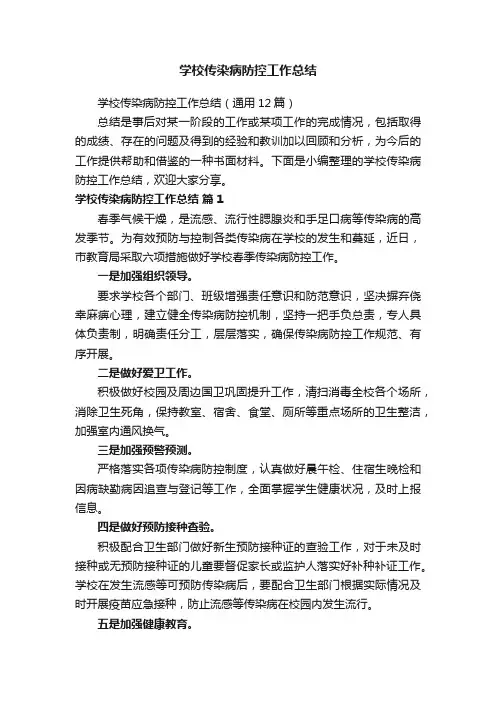 学校传染病防控工作总结

学校传染病防控工作总结（通用12篇）

总结是事后对某一阶段的工作或某项工作的完成情况，包括取得的成绩、存在的问题及得到的经验和教训加以回顾和分析，为今后的工作提供帮助和借鉴的一种书面材料。下面是小编整理的学校传染病防控工作总结，欢迎大家分享。

学校传染病防控工作总结 篇1

春季气候干燥，是流感、流行性腮腺炎和手足口病等传染病的高发季节。为有效预防与控制各类传染病在学校的发生和蔓延，近日，市教育局采取六项措施做好学校春季传染病防控工作。

一是加强组织领导。

要求学校各个部门、班级增强责任意识和防范意识，坚决摒弃侥幸麻痹心理，建立健全传染病防控机制，坚持一把手负总责，专人具体负责制，明确责任分工，层层落实，确保传染病防控工作规范、有序开展。

二是做好爱卫工作。

积极做好校园及周边国卫巩固提升工作，清扫消毒全校各个场所，消除卫生死角，保持教室、宿舍、食堂、厕所等重点场所的卫生整洁，加强室内通风换气。

三是加强预警预测。

严格落实各项传染病防控制度，认真做好晨午检、住宿生晚检和因病缺勤病因追查与登记等工作，全面掌握学生健康状况，及时上报信息。

四是做好预防接种查验。

积极配合卫生部门做好新生预防接种证的查验工作，对于未及时接种或无预防接种证的儿童要督促家长或监护人落实好补种补证工作。学校在发生流感等可预防传染病后，要配合卫生部门根据实际情况及时开展疫苗应急接种，防止流感等传染病在校园内发生流行。

五是加强健康教育。